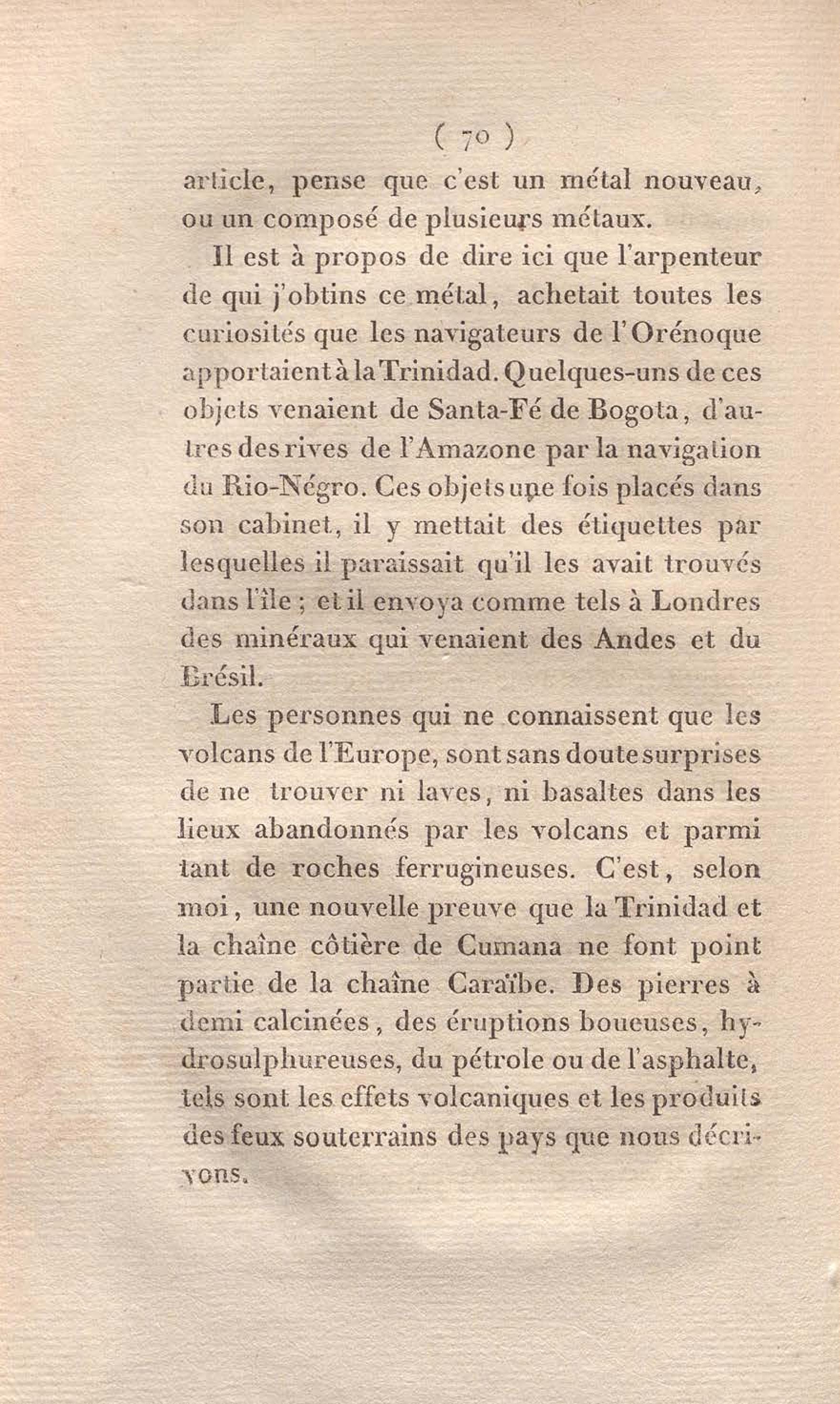 ( 70 )

article, pense que c'est un métal nouveau, ou un composé de plusieurs métaux.

Il est à propos de dire ici que l'arpenteur de qui j'obtins ce métal, achetait toutes les curiosités que les navigateurs de l'Orénoque apportaient à la Trinidad. Quelques-uns de ces objets venaient de Santa-Fé de Bogota, d'autres des rives de l'Amazone par la navigation du Rio-Négro. Ces objets une fois placés dans son cabinet, il y mettait des étiquettes par lesquelles il paraissait qu'il les avait trouvés dans l'île ; et il envoya comme tels à Londres des minéraux qui venaient des Andes et du Brésil.

Les personnes qui ne connaissent que les volcans de l'Europe, sont sans doute surprises de ne trouver ni laves, ni basaltes dans les lieux abandonnés par les volcans et parmi tant de roches ferrugineuses. C'est, selon moi, une nouvelle preuve que la Trinidad et la chaîne côtière de Cumana ne font point partie de la chaîne Caraïbe. Des pierres à demi calcinées, des éruptions boueuses, hydrosulphureuses, du pétrole ou de l'asphalte, tels sont les effets volcaniques et les produits des feux souterrains des pays que nous décrivons.